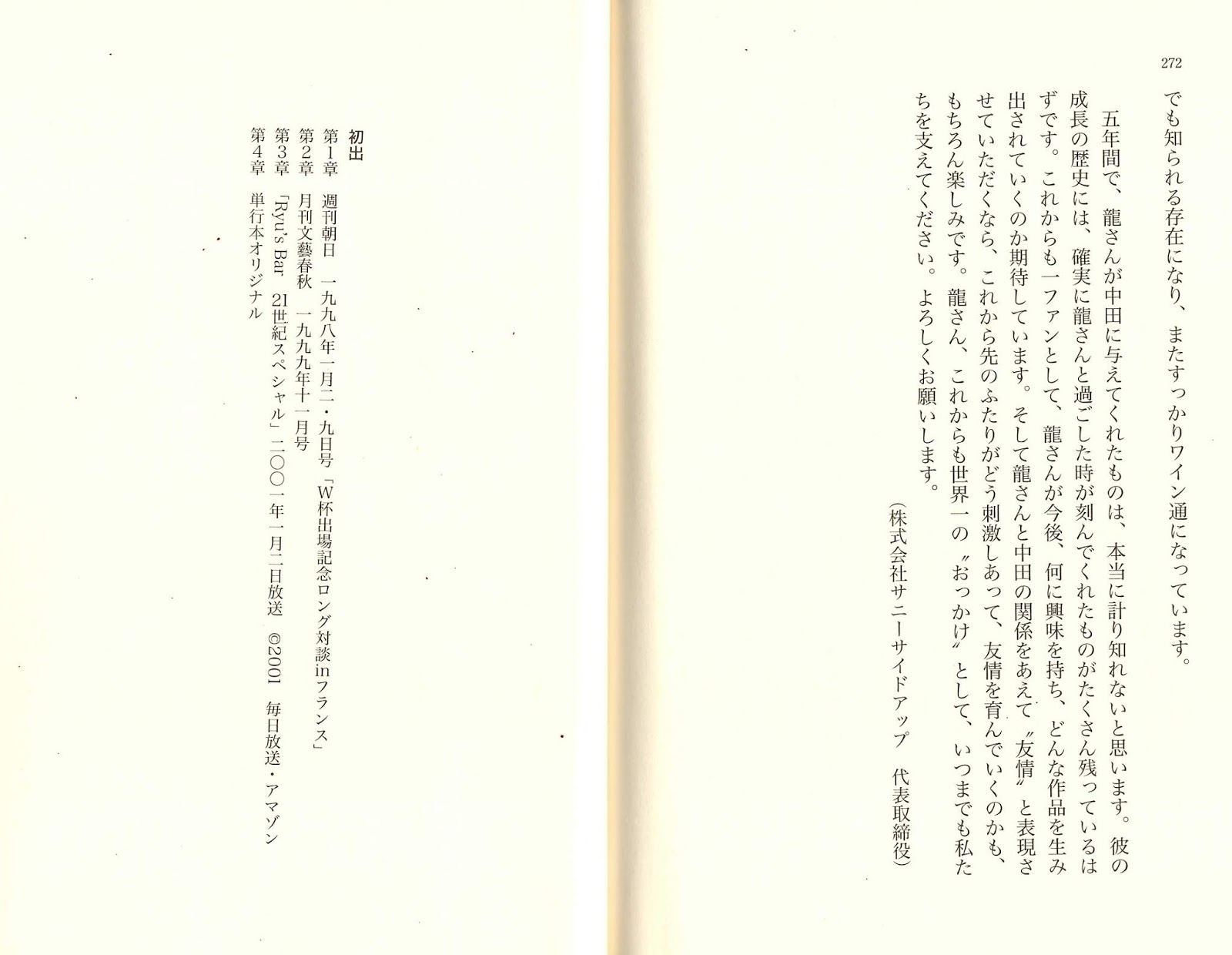 272

でも知られる存在になり、またすっかりワイン通になっています。

五年間で、龍さんが中田に与えてくれたものは、本当に計り知れないと思います。彼の成長の歴史には、確実に龍さんと過ごした時が刻んでくれたものがたくさん残っているはずです。これからも一ファンとして、龍さんが今後、何に興味を持ち、どんな作品を生み出されていくのか期待しています。そして龍さんと中田の関係をあえて〝友情〟と表現させていただくなら、これから先のふたりがどう刺激しあって、友情を育んでいくのかも、もちろん楽しみです。龍さん、これからも世界一の〝おっかけ〟として、いつまでも私たちを支えてください。よろしくお願いします。

（株式会社サニーサイドアップ　代表取締役）

初出
第1章　週刊朝日　一九九八年一月二・九日号「W杯出場記念ロング対談inフランス」
第2章　月刊文藝春秋　一九九九年十一月号
第3章　「Ryu's Bar　21世紀スペシャル」二〇〇一年一月二日放送　©2001　毎日放送・アマゾン
第4章　単行本オリジナル